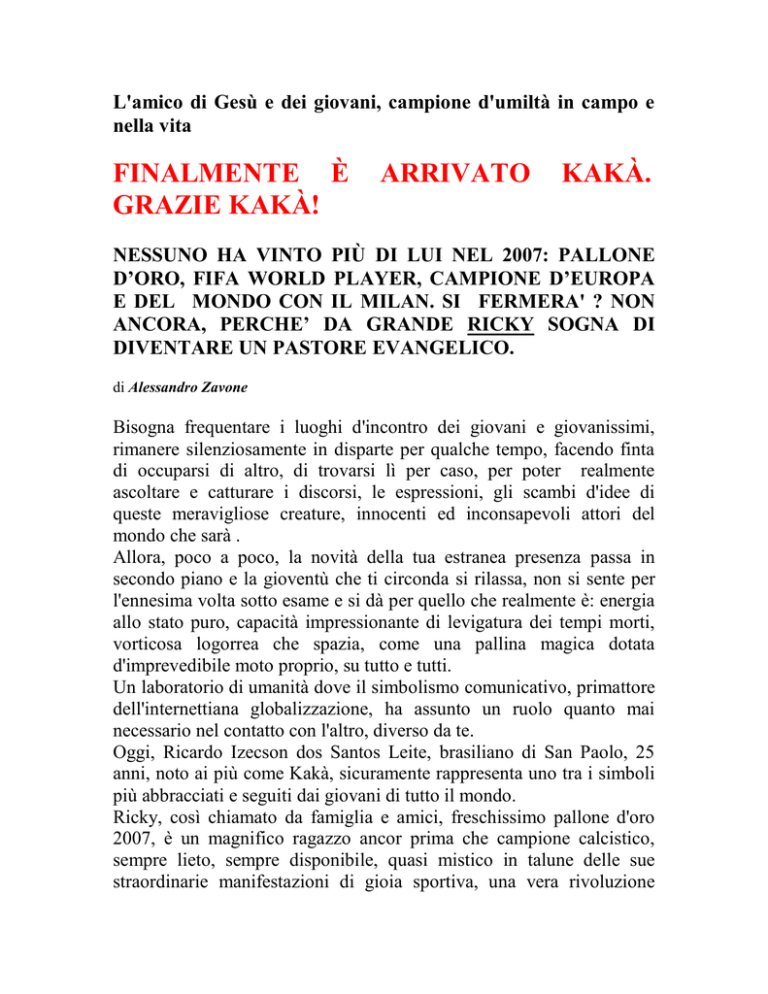 L'amico di Gesù e dei giovani, campione d'umiltà in campo e nella vita

FINALMENTE È ARRIVATO KAKÀ. GRAZIE KAKÀ!

NESSUNO HA VINTO PIÙ DI LUI NEL 2007: PALLONE D'ORO, FIFA WORLD PLAYER, CAMPIONE D'EUROPA E DEL MONDO CON IL MILAN. SI FERMERA' ? NON ANCORA, PERCHE' DA GRANDE RICKY SOGNA DI DIVENTARE UN PASTORE EVANGELICO.

di Alessandro Zavone

Bisogna frequentare i luoghi d'incontro dei giovani e giovanissimi, rimanere silenziosamente in disparte per qualche tempo, facendo finta di occuparsi di altro, di trovarsi lì per caso, per poter realmente ascoltare e catturare i discorsi, le espressioni, gli scambi d'idee di queste meravigliose creature, innocenti ed inconsapevoli attori del mondo che sarà .
Allora, poco a poco, la novità della tua estranea presenza passa in secondo piano e la gioventù che ti circonda si rilassa, non si sente per l'ennesima volta sotto esame e si dà per quello che realmente è: energia allo stato puro, capacità impressionante di levigatura dei tempi morti, vorticosa logorrea che spazia, come una pallina magica dotata d'imprevedibile moto proprio, su tutto e tutti.
Un laboratorio di umanità dove il simbolismo comunicativo, primattore dell'internettiana globalizzazione, ha assunto un ruolo quanto mai necessario nel contatto con l'altro, diverso da te.
Oggi, Ricardo Izecson dos Santos Leite, brasiliano di San Paolo, 25 anni, noto ai più come Kakà, sicuramente rappresenta uno tra i simboli più abbracciati e seguiti dai giovani di tutto il mondo.
Ricky, così chiamato da famiglia e amici, freschissimo pallone d'oro 2007, è un magnifico ragazzo ancor prima che campione calcistico, sempre lieto, sempre disponibile, quasi mistico in talune delle sue straordinarie manifestazioni di gioia sportiva, una vera rivoluzione